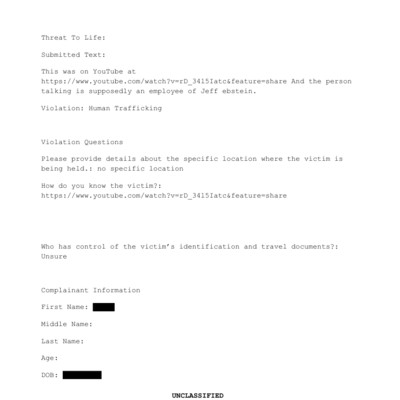 Threat To Life:

Submitted Text:

This was on YouTube at https://www.youtube.com/watch?v=rD_3415Iatc&feature=share And the person talking is supposedly an employee of Jeff ebstein.

Violation: Human Trafficking

Violation Questions

Please provide details about the specific location where the victim is being held.: no specific location

How do you know the victim?: https://www.youtube.com/watch?v=rD_3415Iatc&feature=share

Who has control of the victim's identification and travel documents?: Unsure

Complainant Information

First Name:

Middle Name:

Last Name:

Age:

DOB:

UNCLASSIFIED